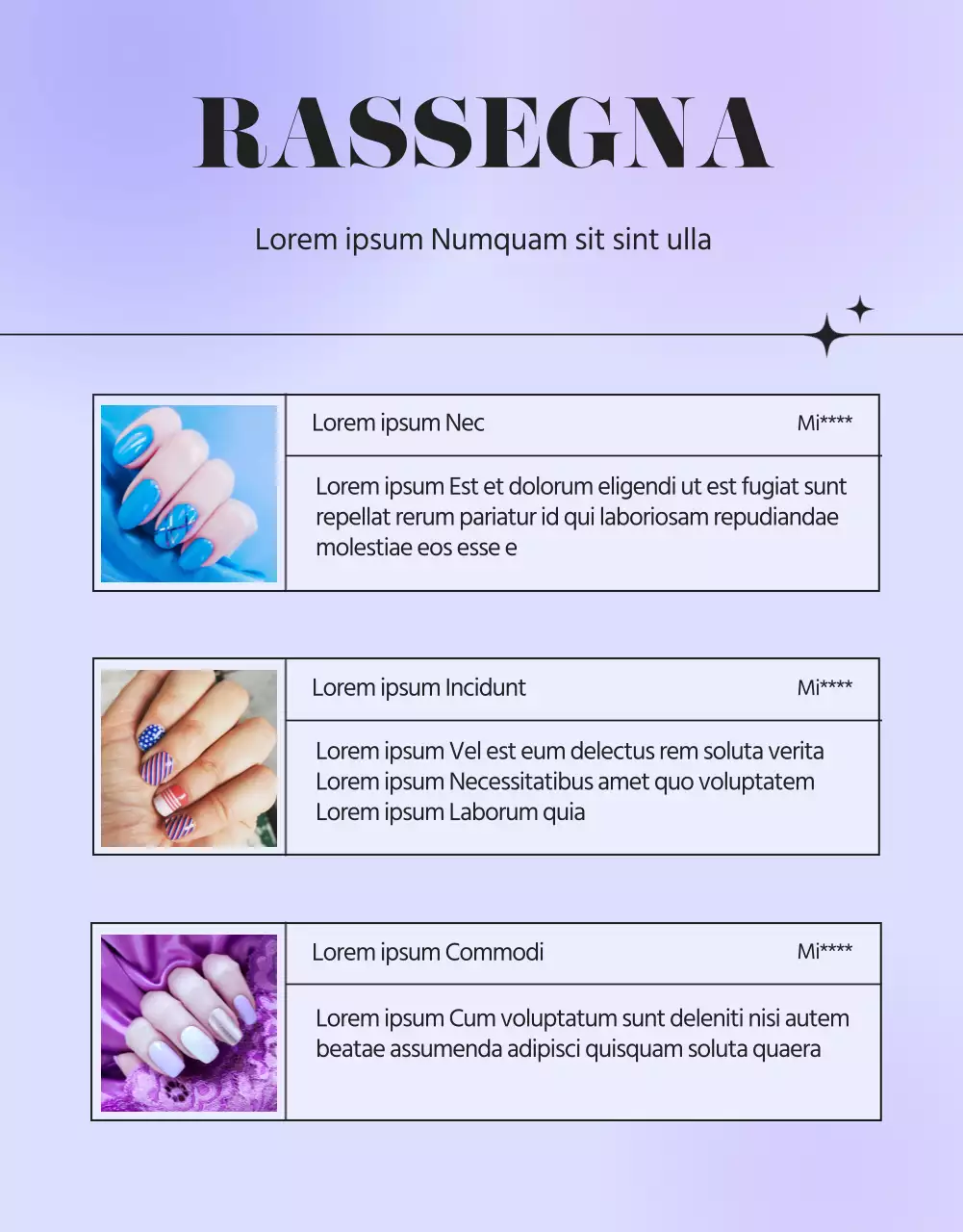 RASSEGNA

Lorem ipsum Numquam sit sint ulla

Lorem ipsum Nec

Mi****

Lorem ipsum Est et dolorum eligendi ut est fugiat sunt repellat rerum pariatur id qui laboriosam repudiandae molestiae eos esse e

Lorem ipsum Incidunt

Mi****

Lorem ipsum Vel est eum delectus rem soluta verita
Lorem ipsum Necessitatibus amet quo voluptatem
Lorem ipsum Laborum quia

Lorem ipsum Commodi

Mi****

Lorem ipsum Cum voluptatum sunt deleniti nisi autem beatae assumenda adipisci quisquam soluta quaera